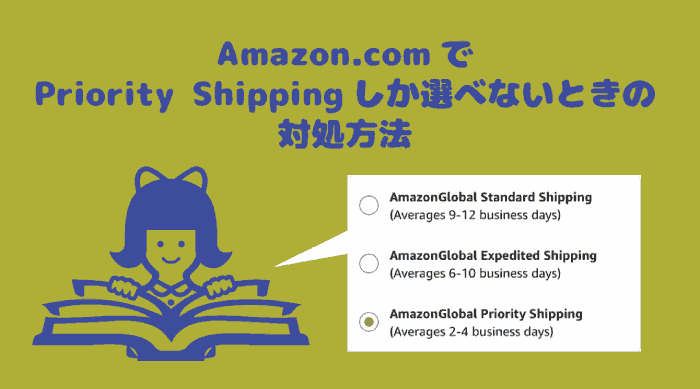 Amazon.com で
Priority Shipping しか選べないときの
対処方法

AmazonGlobal Standard Shipping
(Averages 9-12 business days)

AmazonGlobal Expedited Shipping
(Averages 6-10 business days)

AmazonGlobal Priority Shipping
(Averages 2-4 business days)